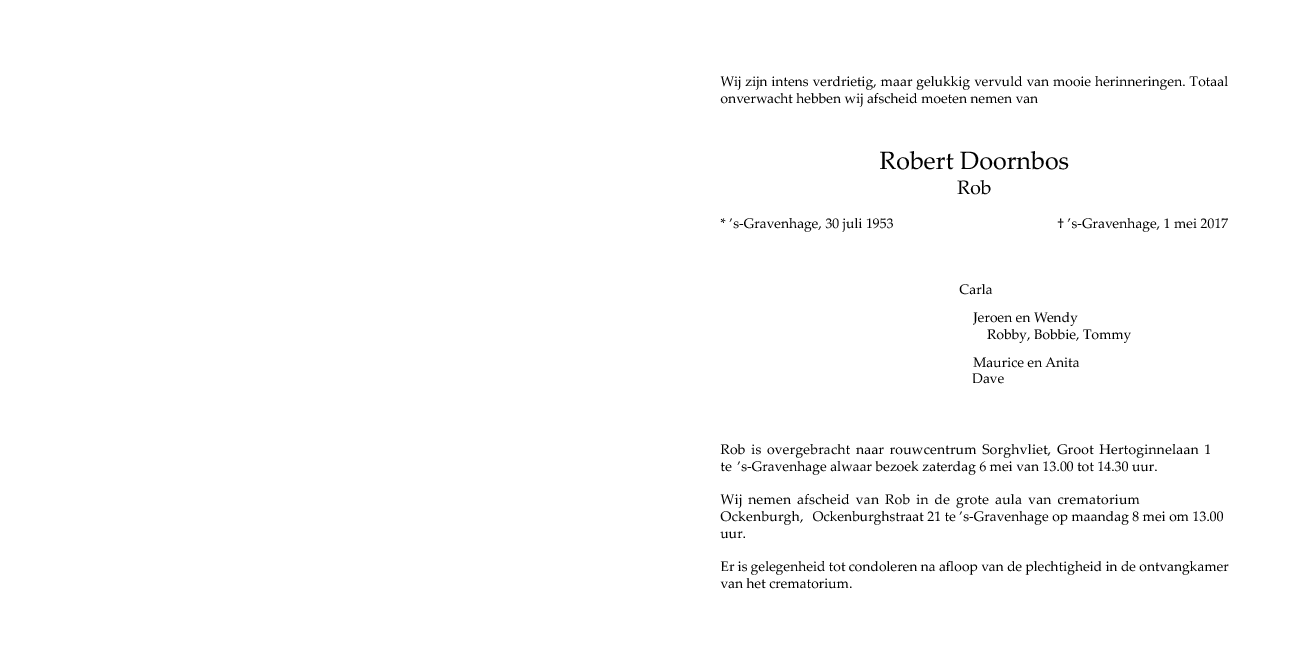 Wij zijn intens verdrietig, maar gelukkig vervuld van mooie herinneringen. Totaal onverwacht hebben wij afscheid moeten nemen van

Robert Doornbos
Rob

* 's-Gravenhage, 30 juli 1953

† 's-Gravenhage, 1 mei 2017

Carla

Jeroen en Wendy
Robby, Bobbie, Tommy

Maurice en Anita
Dave

Rob is overgebracht naar rouwcentrum Sorghvliet, Groot Hertoginnelaan 1 te 's-Gravenhage alwaar bezoek zaterdag 6 mei van 13.00 tot 14.30 uur.

Wij nemen afscheid van Rob in de grote aula van crematorium Ockenburgh, Ockenburghstraat 21 te 's-Gravenhage op maandag 8 mei om 13.00 uur.

Er is gelegenheid tot condoleren na afloop van de plechtigheid in de ontvangkamer van het crematorium.